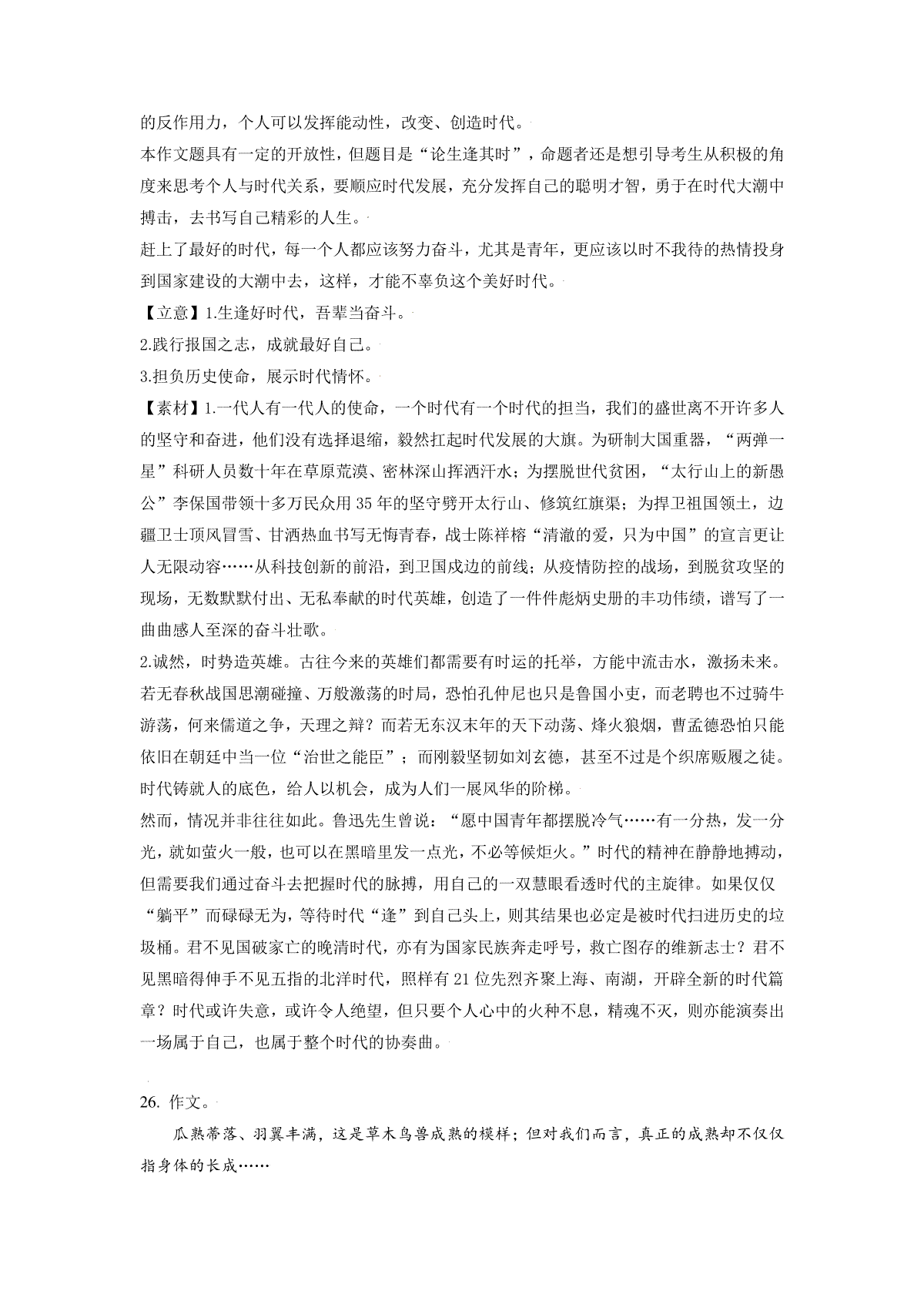 的反作用力，个人可以发挥能动性，改变、创造时代。

本作文题具有一定的开放性，但题目是“论生逢其时”，命题者还是想引导考生从积极的角度来思考个人与时代关系，要顺应时代发展，充分发挥自己的聪明才智，勇于在时代大潮中搏击，去书写自己精彩的人生。

赶上了最好的时代，每一个人都应该努力奋斗，尤其是青年，更应该以时不我待的热情投身到国家建设的大潮中去，这样，才能不辜负这个美好时代。

【立意】1.生逢好时代，吾辈当奋斗。

2.践行报国之志，成就最好自己。

3.担负历史使命，展示时代情怀。

【素材】1.一代人有一代人的使命，一个时代有一个时代的担当，我们的盛世离不开许多人的坚守和奋进，他们没有选择退缩，毅然扛起时代发展的大旗。为研制大国重器，“两弹一星”科研人员数十年在草原荒漠、密林深山挥洒汗水；为摆脱世代贫困，“太行山上的新愚公”李保国带领十多万民众用35年的坚守劈开太行山、修筑红旗渠；为捍卫祖国领土，边疆卫士顶风冒雪、甘洒热血书写无悔青春，战士陈祥榕“清澈的爱，只为中国”的宣言更让人无限动容……从科技创新的前沿，到卫国戍边的前线；从疫情防控的战场，到脱贫攻坚的现场，无数默默付出、无私奉献的时代英雄，创造了一件件彪炳史册的丰功伟绩，谱写了一曲曲感人至深的奋斗壮歌。

2.诚然，时势造英雄。古往今来的英雄们都需要有时运的托举，方能中流击水，激扬未来。若无春秋战国思潮碰撞、万般激荡的时局，恐怕孔仲尼也只是鲁国小吏，而老聃也不过骑牛游荡，何来儒道之争，天理之辩？而若无东汉末年的天下动荡、烽火狼烟，曹孟德恐怕只能依旧在朝廷中当一位“治世之能臣”；而刚毅坚韧如刘玄德，甚至不过是个织席贩履之徒。时代铸就人的底色，给人以机会，成为人们一展风华的阶梯。

然而，情况并非往往如此。鲁迅先生曾说：“愿中国青年都摆脱冷气……有一分热，发一分光，就如萤火一般，也可以在黑暗里发一点光，不必等候炬火。”时代的精神在静静地搏动，但需要我们通过奋斗去把握时代的脉搏，用自己的一双慧眼看透时代的主旋律。如果仅仅“躺平”而碌碌无为，等待时代“逢”到自己头上，则其结果也必定是被时代扫进历史的垃圾桶。君不见国破家亡的晚清时代，亦有为国家民族奔走呼号，救亡图存的维新志士？君不见黑暗得伸手不见五指的北洋时代，照样有21位先烈齐聚上海、南湖，开辟全新的时代篇章？时代或许失意，或许令人绝望，但只要个人心中的火种不息，精魂不灭，则亦能演奏出一场属于自己，也属于整个时代的协奏曲。

26. 作文。

瓜熟蒂落、羽翼丰满，这是草木鸟兽成熟的模样；但对我们而言，真正的成熟却不仅仅指身体的长成……